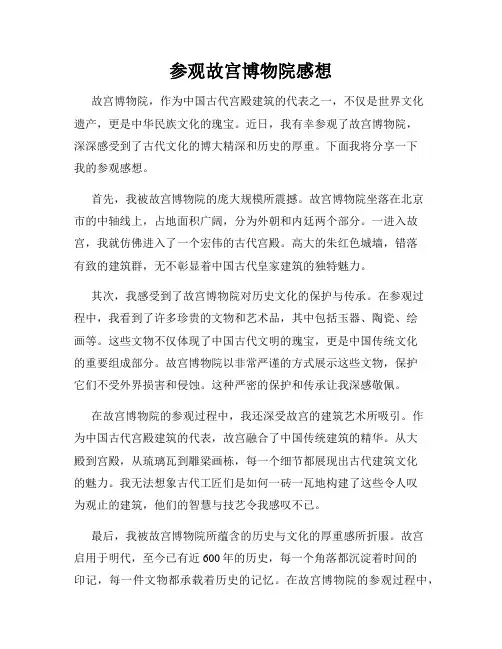 参观故宫博物院感想

故宫博物院，作为中国古代宫殿建筑的代表之一，不仅是世界文化遗产，更是中华民族文化的瑰宝。近日，我有幸参观了故宫博物院，深深感受到了古代文化的博大精深和历史的厚重。下面我将分享一下我的参观感想。

首先，我被故宫博物院的庞大规模所震撼。故宫博物院坐落在北京市的中轴线上，占地面积广阔，分为外朝和内廷两个部分。一进入故宫，我就仿佛进入了一个宏伟的古代宫殿。高大的朱红色城墙，错落有致的建筑群，无不彰显着中国古代皇家建筑的独特魅力。

其次，我感受到了故宫博物院对历史文化的保护与传承。在参观过程中，我看到了许多珍贵的文物和艺术品，其中包括玉器、陶瓷、绘画等。这些文物不仅体现了中国古代文明的瑰宝，更是中国传统文化的重要组成部分。故宫博物院以非常严谨的方式展示这些文物，保护它们不受外界损害和侵蚀。这种严密的保护和传承让我深感敬佩。

在故宫博物院的参观过程中，我还深受故宫的建筑艺术所吸引。作为中国古代宫殿建筑的代表，故宫融合了中国传统建筑的精华。从大殿到宫殿，从琉璃瓦到雕梁画栋，每一个细节都展现出古代建筑文化的魅力。我无法想象古代工匠们是如何一砖一瓦地构建了这些令人叹为观止的建筑，他们的智慧与技艺令我感叹不已。

最后，我被故宫博物院所蕴含的历史与文化的厚重感所折服。故宫启用于明代，至今已有近600年的历史，每一个角落都沉淀着时间的印记，每一件文物都承载着历史的记忆。在故宫博物院的参观过程中，